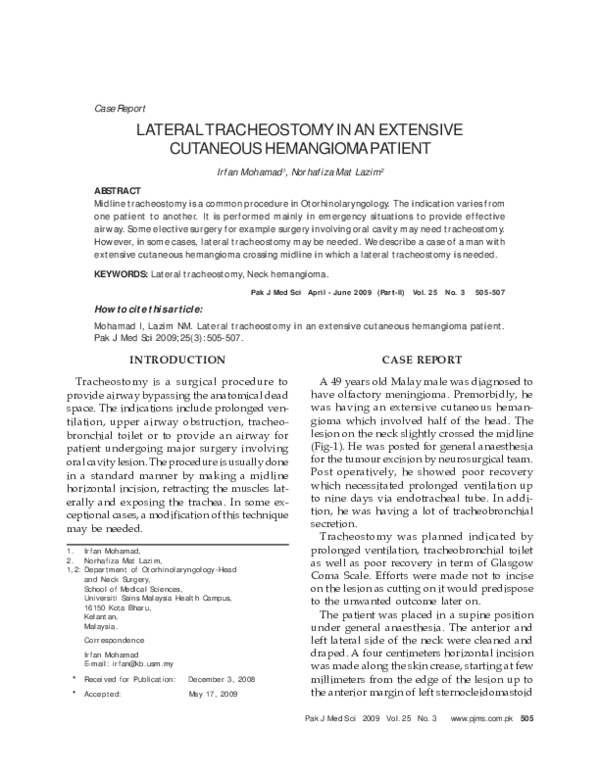 Case Report

LATERAL TRACHEOSTOMY IN AN EXTENSIVE CUTANEOUS HEMANGIOMA PATIENT

Irfan Mohamad$^{1}$, Norhafiza Mat Lazim$^{2}$

ABSTRACT

Midline tracheostomy is a common procedure in Otorhinolaryngology. The indication varies from one patient to another. It is performed mainly in emergency situations to provide effective airway. Some elective surgery for example surgery involving oral cavity may need tracheostomy. However, in some cases, lateral tracheostomy may be needed. We describe a case of a man with extensive cutaneous hemangioma crossing midline in which a lateral tracheostomy is needed.

KEYWORDS: Lateral tracheostomy, Neck hemangioma.

Pak J Med Sci April - June 2009 (Part-II) Vol. 25 No. 3 505-507

How to cite this article:

Mohamad I, Lazim NM. Lateral tracheostomy in an extensive cutaneous hemangioma patient. Pak J Med Sci 2009;25(3):505-507.

INTRODUCTION

Tracheostomy is a surgical procedure to provide airway bypassing the anatomical dead space. The indications include prolonged ventilation, upper airway obstruction, tracheobronchial toilet or to provide an airway for patient undergoing major surgery involving oral cavity lesion. The procedure is usually done in a standard manner by making a midline horizontal incision, retracting the muscles laterally and exposing the trachea. In some exceptional cases, a modification of this technique may be needed.

1. Irfan Mohamad,
2. Norhafiza Mat Lazim,
1, 2: Department of Otorhinolaryngology-Head and Neck Surgery,
School of Medical Sciences,
Universiti Sains Malaysia Health Campus,
16150 Kota Bharu,
Kelantan,
Malaysia.

Correspondence

Irfan Mohamad
E-mail: irfan@kb.usm.my

* Received for Publication: December 3, 2008
* Accepted: May 17, 2009

CASE REPORT

A 49 years old Malay male was diagnosed to have olfactory meningioma. Premorbidly, he was having an extensive cutaneous hemangioma which involved half of the head. The lesion on the neck slightly crossed the midline (Fig-1). He was posted for general anaesthesia for the tumour excision by neurosurgical team. Post operatively, he showed poor recovery which necessitated prolonged ventilation up to nine days via endotracheal tube. In addition, he was having a lot of tracheobronchial secretion.

Tracheostomy was planned indicated by prolonged ventilation, tracheobronchial toilet as well as poor recovery in term of Glasgow Coma Scale. Efforts were made not to incise on the lesion as cutting on it would predispose to the unwanted outcome later on.

The patient was placed in a supine position under general anaesthesia. The anterior and left lateral side of the neck were cleaned and draped. A four centimeters horizontal incision was made along the skin crease, starting at few millimeters from the edge of the lesion up to the anterior margin of left sternocleidomastoid

Pak J Med Sci 2009 Vol. 25 No. 3 www.pjms.com.pk 505